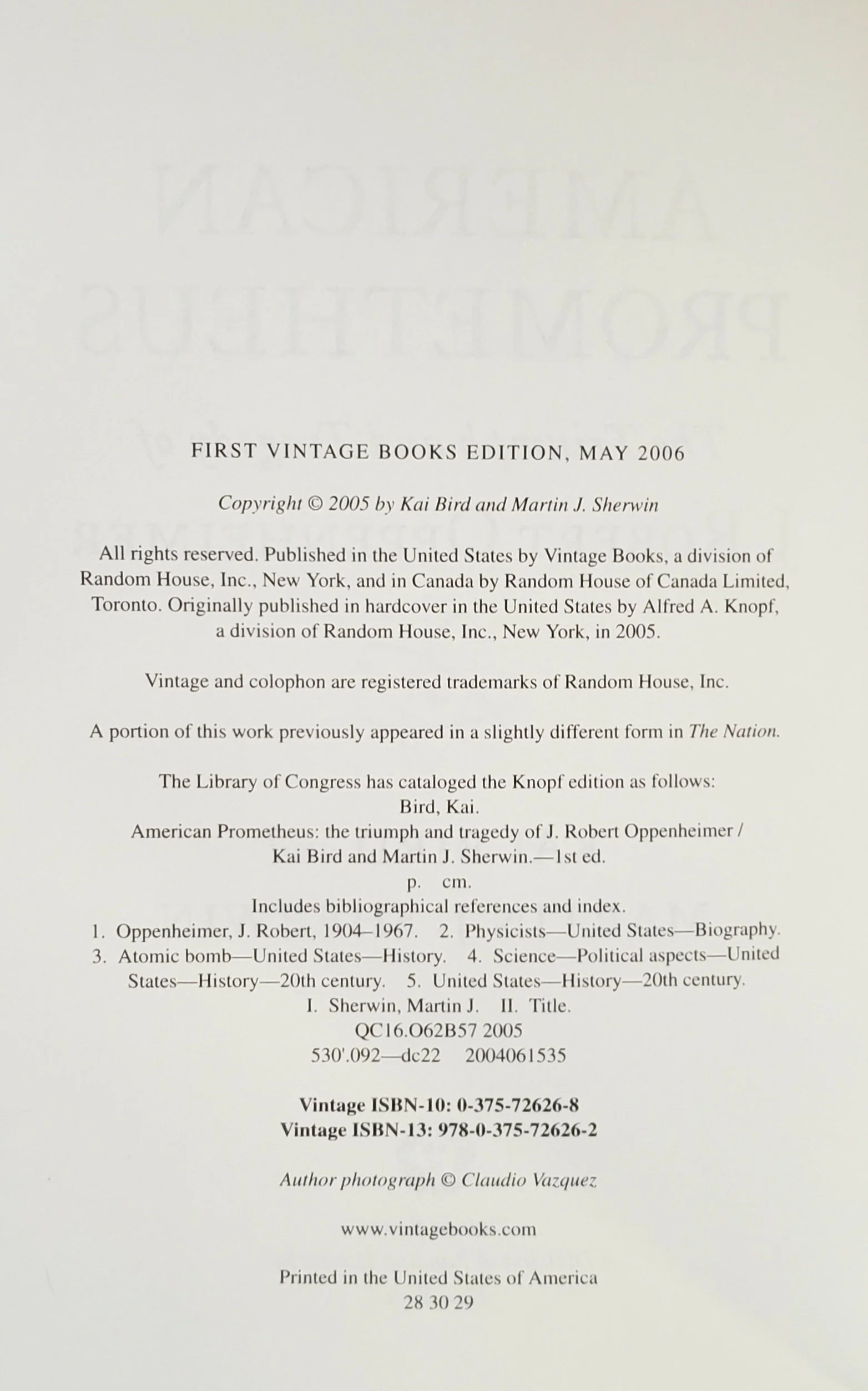 FIRST VINTAGE BOOKS EDITION, MAY 2006

Copyright © 2005 by Kai Bird and Martin J. Sherwin

All rights reserved. Published in the United States by Vintage Books, a division of Random House, Inc., New York, and in Canada by Random House of Canada Limited, Toronto. Originally published in hardcover in the United States by Alfred A. Knopf, a division of Random House, Inc., New York, in 2005.

Vintage and colophon are registered trademarks of Random House, Inc.

A portion of this work previously appeared in a slightly different form in The Nation.

The Library of Congress has cataloged the Knopf edition as follows:
Bird, Kai.
American Prometheus: the triumph and tragedy of J. Robert Oppenheimer / Kai Bird and Martin J. Sherwin.—1st ed.
p. cm.
Includes bibliographical references and index.
1. Oppenheimer, J. Robert, 1904–1967. 2. Physicists—United States—Biography. 3. Atomic bomb—United States—History. 4. Science—Political aspects—United States—History—20th century. 5. United States—History—20th century.
I. Sherwin, Martin J. II. Title.
QC16.O62B57 2005
530'.092—dc22 2004061535

Vintage ISBN-10: 0-375-72626-8
Vintage ISBN-13: 978-0-375-72626-2

Author photograph © Claudio Vazquez

www.vintagebooks.com

Printed in the United States of America
28 30 29